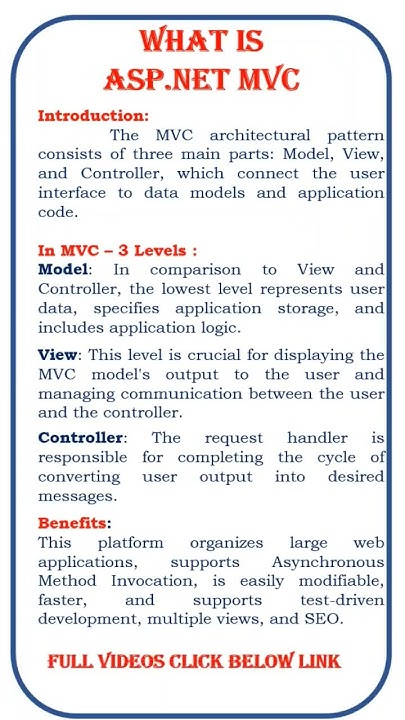 WHAT IS
ASP.NET MVC

Introduction:
The MVC architectural pattern consists of three main parts: Model, View, and Controller, which connect the user interface to data models and application code.

In MVC – 3 Levels :
Model: In comparison to View and Controller, the lowest level represents user data, specifies application storage, and includes application logic.

View: This level is crucial for displaying the MVC model's output to the user and managing communication between the user and the controller.

Controller: The request handler is responsible for completing the cycle of converting user output into desired messages.

Benefits:
This platform organizes large web applications, supports Asynchronous Method Invocation, is easily modifiable, faster, and supports test-driven development, multiple views, and SEO.

FULL VIDEOS CLICK BELOW LINK